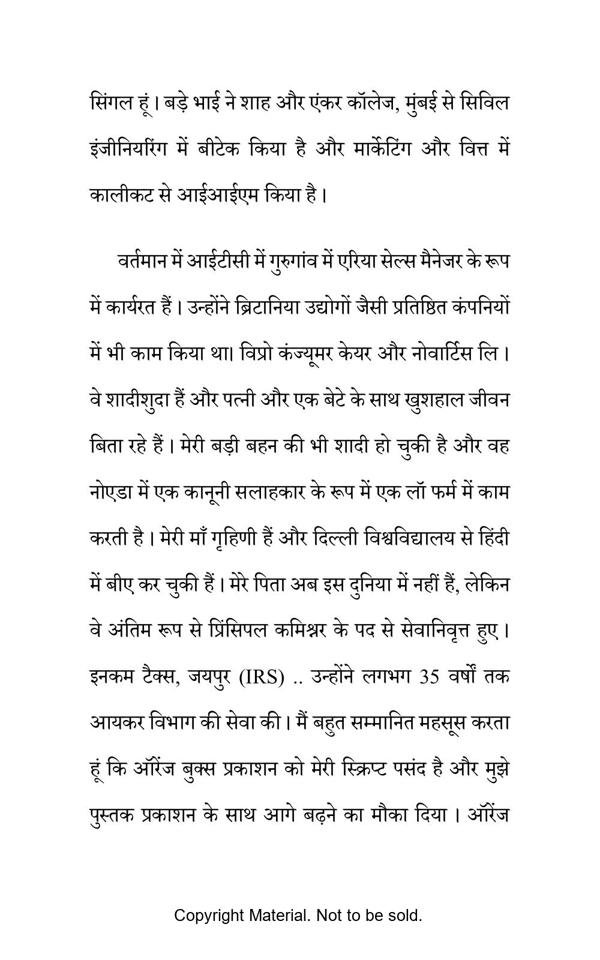 सिंगल हूं। बड़े भाई ने शाह और एंकर कॉलेज, मुंबई से सिविल इंजीनियरिंग में बीटेक किया है और मार्केटिंग और वित्त में कालीकट से आईआईएम किया है।

वर्तमान में आईटीसी में गुरुगांव में एरिया सेल्स मैनेजर के रूप में कार्यरत हैं। उन्होंने ब्रिटानिया उद्योगों जैसी प्रतिष्ठित कंपनियों में भी काम किया था। विप्रो कंज्यूमर केयर और नोवार्टिस लि। वे शादीशुदा हैं और पत्नी और एक बेटे के साथ खुशहाल जीवन बिता रहे हैं। मेरी बड़ी बहन की भी शादी हो चुकी है और वह नोएडा में एक कानूनी सलाहकार के रूप में एक लॉ फर्म में काम करती है। मेरी माँ गृहिणी हैं और दिल्ली विश्वविद्यालय से हिंदी में बीए कर चुकी हैं। मेरे पिता अब इस दुनिया में नहीं हैं, लेकिन वे अंतिम रूप से प्रिंसिपल कमिश्नर के पद से सेवानिवृत्त हुए। इनकम टैक्स, जयपुर (IRS) .. उन्होंने लगभग 35 वर्षों तक आयकर विभाग की सेवा की। मैं बहुत सम्मानित महसूस करता हूं कि ऑरेंज बुक्स प्रकाशन को मेरी स्क्रिप्ट पसंद है और मुझे पुस्तक प्रकाशन के साथ आगे बढ़ने का मौका दिया। ऑरेंज

Copyright Material. Not to be sold.